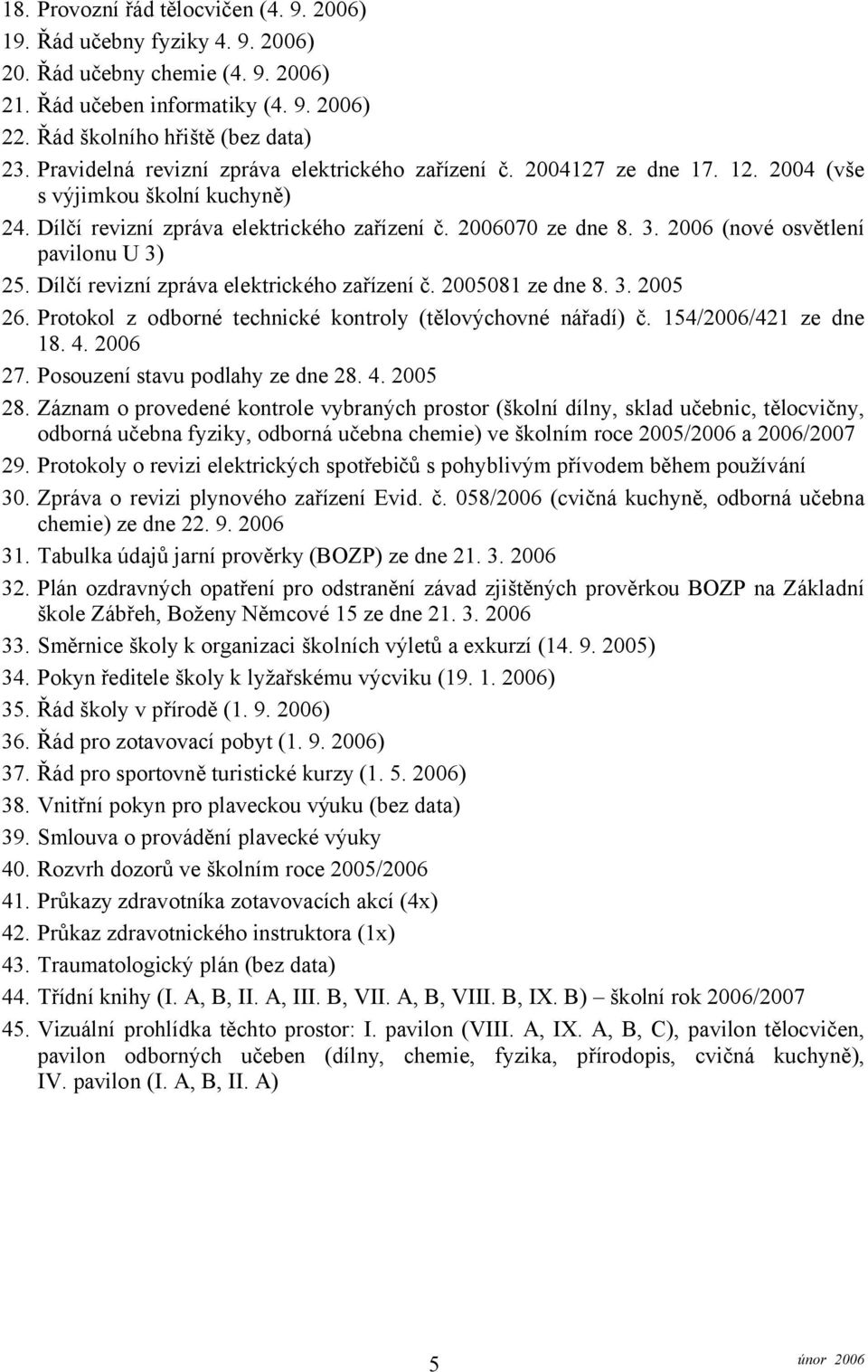 18. Provozní řád tělocvičen (4. 9. 2006)
19. Řád učebny fyziky 4. 9. 2006)
20. Řád učebny chemie (4. 9. 2006)
21. Řád učeben informatiky (4. 9. 2006)
22. Řád školního hřiště (bez data)
23. Pravidelná revizní zpráva elektrického zařízení č. 2004127 ze dne 17. 12. 2004 (vše s výjimkou školní kuchyně)
24. Dílčí revizní zpráva elektrického zařízení č. 2006070 ze dne 8. 3. 2006 (nové osvětlení pavilonu U 3)
25. Dílčí revizní zpráva elektrického zařízení č. 2005081 ze dne 8. 3. 2005
26. Protokol z odborné technické kontroly (tělovýchovné nářadí) č. 154/2006/421 ze dne 18. 4. 2006
27. Posouzení stavu podlahy ze dne 28. 4. 2005
28. Záznam o provedené kontrole vybraných prostor (školní dílny, sklad učebnic, tělocvičny, odborná učebna fyziky, odborná učebna chemie) ve školním roce 2005/2006 a 2006/2007
29. Protokoly o revizi elektrických spotřebičů s pohyblivým přívodem během používání
30. Zpráva o revizi plynového zařízení Evid. č. 058/2006 (cvičná kuchyně, odborná učebna chemie) ze dne 22. 9. 2006
31. Tabulka údajů jarní prověrky (BOZP) ze dne 21. 3. 2006
32. Plán ozdravných opatření pro odstranění závad zjištěných prověrkou BOZP na Základní škole Zábřeh, Boženy Němcové 15 ze dne 21. 3. 2006
33. Směrnice školy k organizaci školních výletů a exkurzí (14. 9. 2005)
34. Pokyn ředitele školy k lyžařskému výcviku (19. 1. 2006)
35. Řád školy v přírodě (1. 9. 2006)
36. Řád pro zotavovací pobyt (1. 9. 2006)
37. Řád pro sportovně turistické kurzy (1. 5. 2006)
38. Vnitřní pokyn pro plaveckou výuku (bez data)
39. Smlouva o provádění plavecké výuky
40. Rozvrh dozorů ve školním roce 2005/2006
41. Průkazy zdravotníka zotavovacích akcí (4x)
42. Průkaz zdravotnického instruktora (1x)
43. Traumatologický plán (bez data)
44. Třídní knihy (I. A, B, II. A, III. B, VII. A, B, VIII. B, IX. B) – školní rok 2006/2007
45. Vizuální prohlídka těchto prostor: I. pavilon (VIII. A, IX. A, B, C), pavilon tělocvičen, pavilon odborných učeben (dílny, chemie, fyzika, přírodopis, cvičná kuchyně), IV. pavilon (I. A, B, II. A)

5

únor 2006